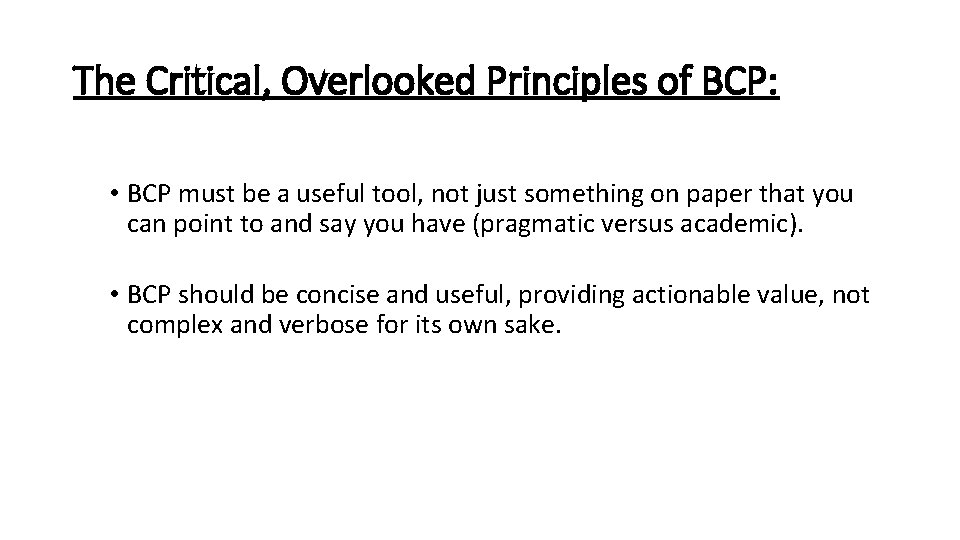 The Critical, Overlooked Principles of BCP:

• BCP must be a useful tool, not just something on paper that you can point to and say you have (pragmatic versus academic).

• BCP should be concise and useful, providing actionable value, not complex and verbose for its own sake.